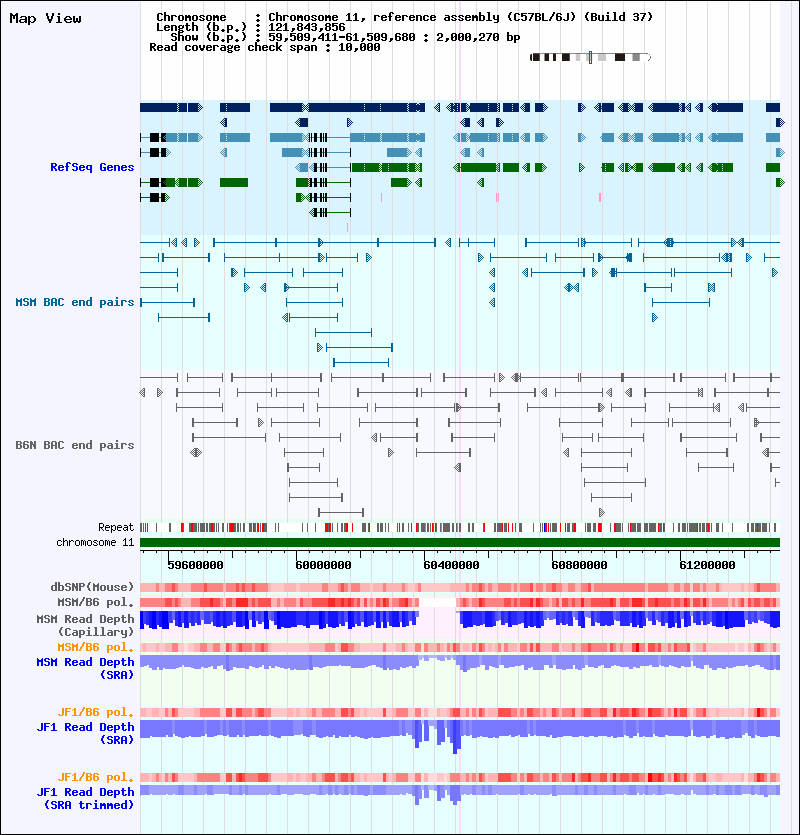 Map View

Chromosome : Chromosome 11, reference assembly (C57BL/6J) (Build 37)
Length (b.p.) : 121,843,856
Show (b.p.) : 59,509,411-61,509,680 : 2,000,270 bp
Read coverage check span : 10,000

RefSeq Genes

MSM BAC end pairs

B6N BAC end pairs

Repeat
chromosome 11

59600000 60000000 60400000 60800000 61200000

dbSNP(Mouse)
MSM/B6 pol.
MSM Read Depth (Capillary)
MSM/B6 pol.
MSM Read Depth (SRA)

JF1/B6 pol.
JF1 Read Depth (SRA)

JF1/B6 pol.
JF1 Read Depth (SRA trimmed)